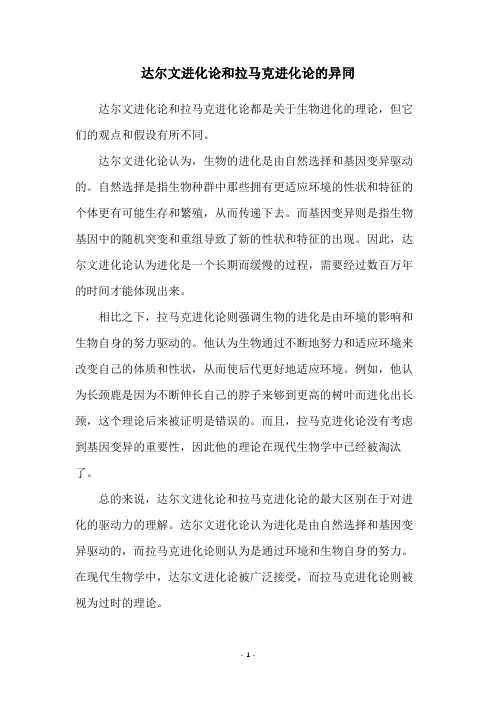 达尔文进化论和拉马克进化论的异同

达尔文进化论和拉马克进化论都是关于生物进化的理论，但它们的观点和假设有所不同。

达尔文进化论认为，生物的进化是由自然选择和基因变异驱动的。自然选择是指生物种群中那些拥有更适应环境的性状和特征的个体更有可能生存和繁殖，从而传递下去。而基因变异则是指生物基因中的随机突变和重组导致了新的性状和特征的出现。因此，达尔文进化论认为进化是一个长期而缓慢的过程，需要经过数百万年的时间才能体现出来。

相比之下，拉马克进化论则强调生物的进化是由环境的影响和生物自身的努力驱动的。他认为生物通过不断地努力和适应环境来改变自己的体质和性状，从而使后代更好地适应环境。例如，他认为长颈鹿是因为不断伸长自己的脖子来够到更高的树叶而进化出长颈，这个理论后来被证明是错误的。而且，拉马克进化论没有考虑到基因变异的重要性，因此他的理论在现代生物学中已经被淘汰了。

总的来说，达尔文进化论和拉马克进化论的最大区别在于对进化的驱动力的理解。达尔文进化论认为进化是由自然选择和基因变异驱动的，而拉马克进化论则认为是通过环境和生物自身的努力。在现代生物学中，达尔文进化论被广泛接受，而拉马克进化论则被视为过时的理论。

- 1 -